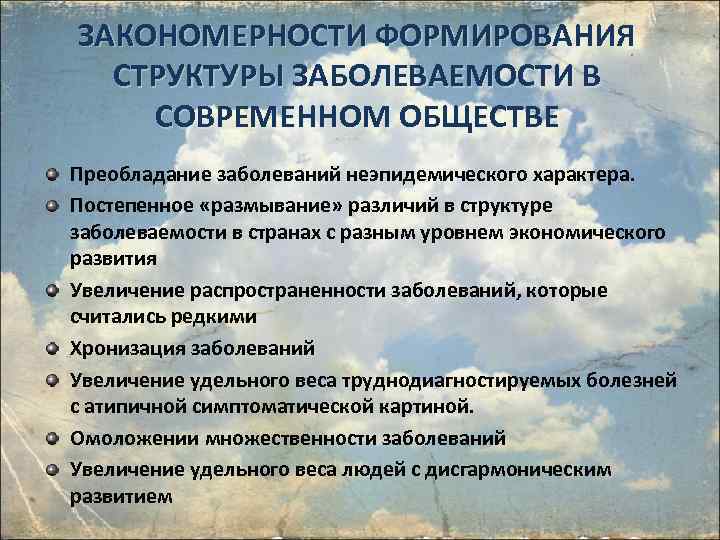 ЗАКОНОМЕРНОСТИ ФОРМИРОВАНИЯ СТРУКТУРЫ ЗАБОЛЕВАЕМОСТИ В СОВРЕМЕННОМ ОБЩЕСТВЕ

Преобладание заболеваний неэпидемического характера.

Постепенное «размывание» различий в структуре заболеваемости в странах с разным уровнем экономического развития

Увеличение распространенности заболеваний, которые считались редкими

Хронизация заболеваний

Увеличение удельного веса труднодиагностируемых болезней с атипичной симптоматической картиной.

Омоложении множественности заболеваний

Увеличение удельного веса людей с дисгармоническим развитием